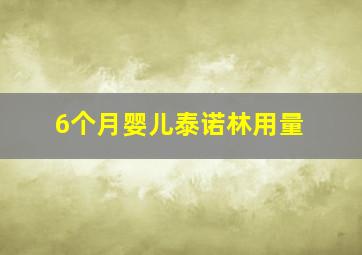 6个月婴儿泰诺林用量